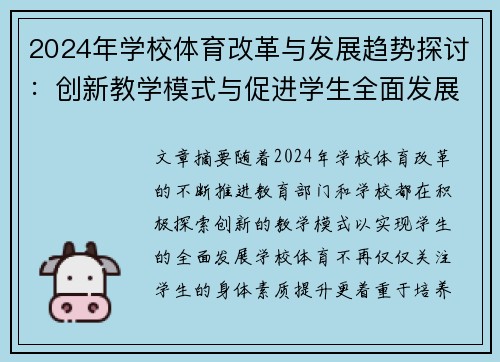 2024年学校体育改革与发展趋势探讨：创新教学模式与促进学生全面发展

文章摘要随着2024年学校体育改革的不断推进教育部门和学校都在积极探索创新的教学模式以实现学生的全面发展学校体育不再仅仅关注学生的身体素质提升更着重于培养